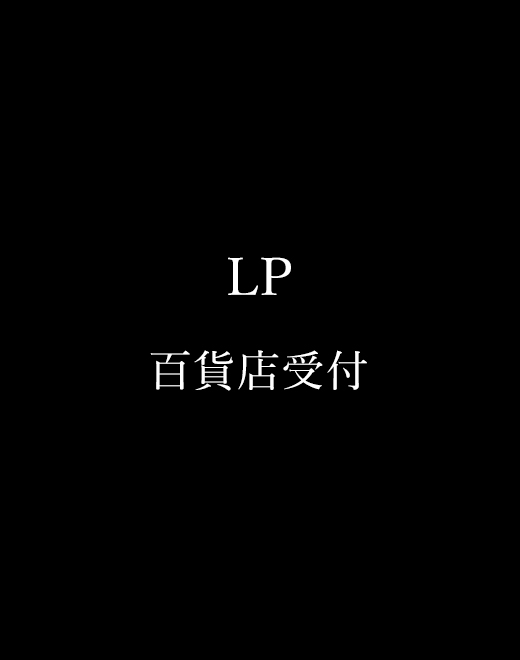 LP

百貨店受付